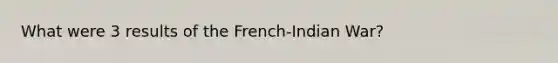 What were 3 results of the French-Indian War?